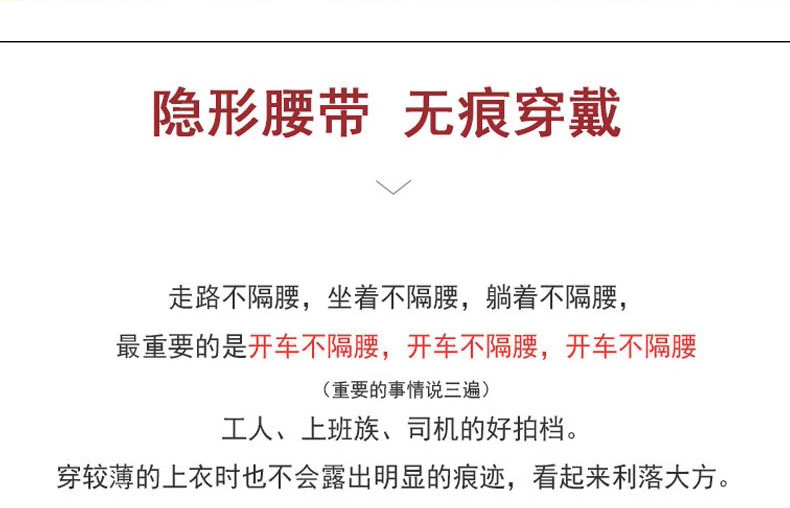 隐形腰带 无痕穿戴

走路不隔腰，坐着不隔腰，躺着不隔腰，

最重要的是开车不隔腰，开车不隔腰，开车不隔腰

（重要的事情说三遍）

工人、上班族、司机的好拍档。

穿较薄的上衣时也不会露出明显的痕迹，看起来利落大方。